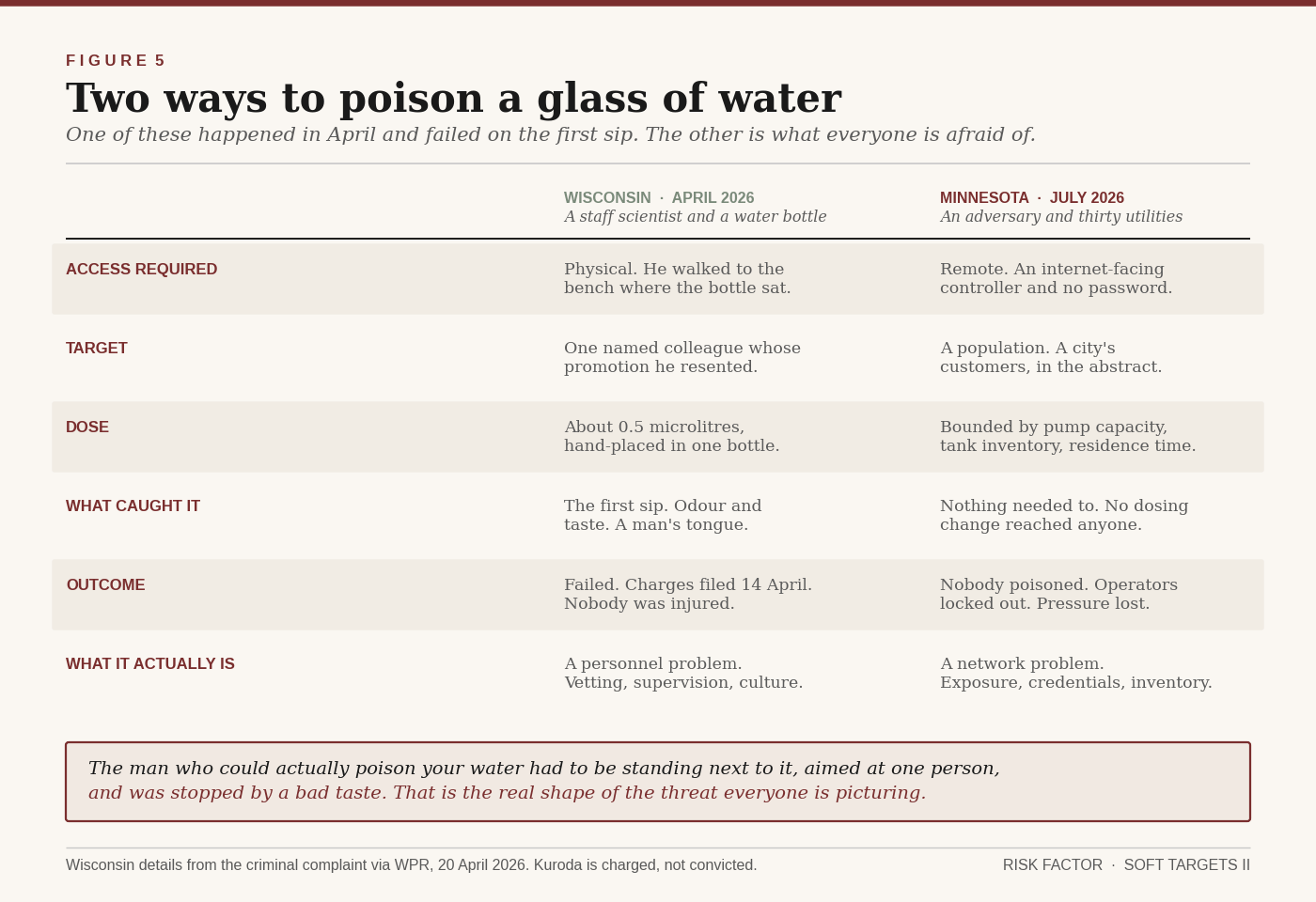 FIGURE 5

Two ways to poison a glass of water

One of these happened in April and failed on the first sip. The other is what everyone is afraid of.

| | WISCONSIN · APRIL 2026 A staff scientist and a water bottle | MINNESOTA · JULY 2026 An adversary and thirty utilities |
|---|---|---|
| ACCESS REQUIRED | Physical. He walked to the bench where the bottle sat. | Remote. An internet-facing controller and no password. |
| TARGET | One named colleague whose promotion he resented. | A population. A city's customers, in the abstract. |
| DOSE | About 0.5 microlitres, hand-placed in one bottle. | Bounded by pump capacity, tank inventory, residence time. |
| WHAT CAUGHT IT | The first sip. Odour and taste. A man's tongue. | Nothing needed to. No dosing change reached anyone. |
| OUTCOME | Failed. Charges filed 14 April. Nobody was injured. | Nobody poisoned. Operators locked out. Pressure lost. |
| WHAT IT ACTUALLY IS | A personnel problem. Vetting, supervision, culture. | A network problem. Exposure, credentials, inventory. |

The man who could actually poison your water had to be standing next to it, aimed at one person, and was stopped by a bad taste. That is the real shape of the threat everyone is picturing.

Wisconsin details from the criminal complaint via WPR, 20 April 2026. Kuroda is charged, not convicted.

RISK FACTOR · SOFT TARGETS II